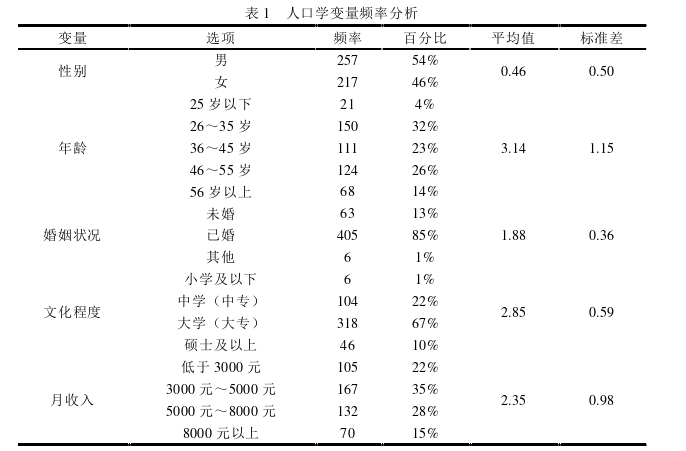 表 1　人口学变量频率分析

| 变量 | 选项 | 频率 | 百分比 | 平均值 | 标准差 |
|---|---|---|---|---|---|
| 性别 | 男 | 257 | 54% | 0.46 | 0.50 |
|  | 女 | 217 | 46% |  |  |
| 年龄 | 25 岁以下 | 21 | 4% | 3.14 | 1.15 |
|  | 26～35 岁 | 150 | 32% |  |  |
|  | 36～45 岁 | 111 | 23% |  |  |
|  | 46～55 岁 | 124 | 26% |  |  |
|  | 56 岁以上 | 68 | 14% |  |  |
| 婚姻状况 | 未婚 | 63 | 13% | 1.88 | 0.36 |
|  | 已婚 | 405 | 85% |  |  |
|  | 其他 | 6 | 1% |  |  |
| 文化程度 | 小学及以下 | 6 | 1% | 2.85 | 0.59 |
|  | 中学（中专） | 104 | 22% |  |  |
|  | 大学（大专） | 318 | 67% |  |  |
|  | 硕士及以上 | 46 | 10% |  |  |
| 月收入 | 低于 3000 元 | 105 | 22% | 2.35 | 0.98 |
|  | 3000 元～5000 元 | 167 | 35% |  |  |
|  | 5000 元～8000 元 | 132 | 28% |  |  |
|  | 8000 元以上 | 70 | 15% |  |  |